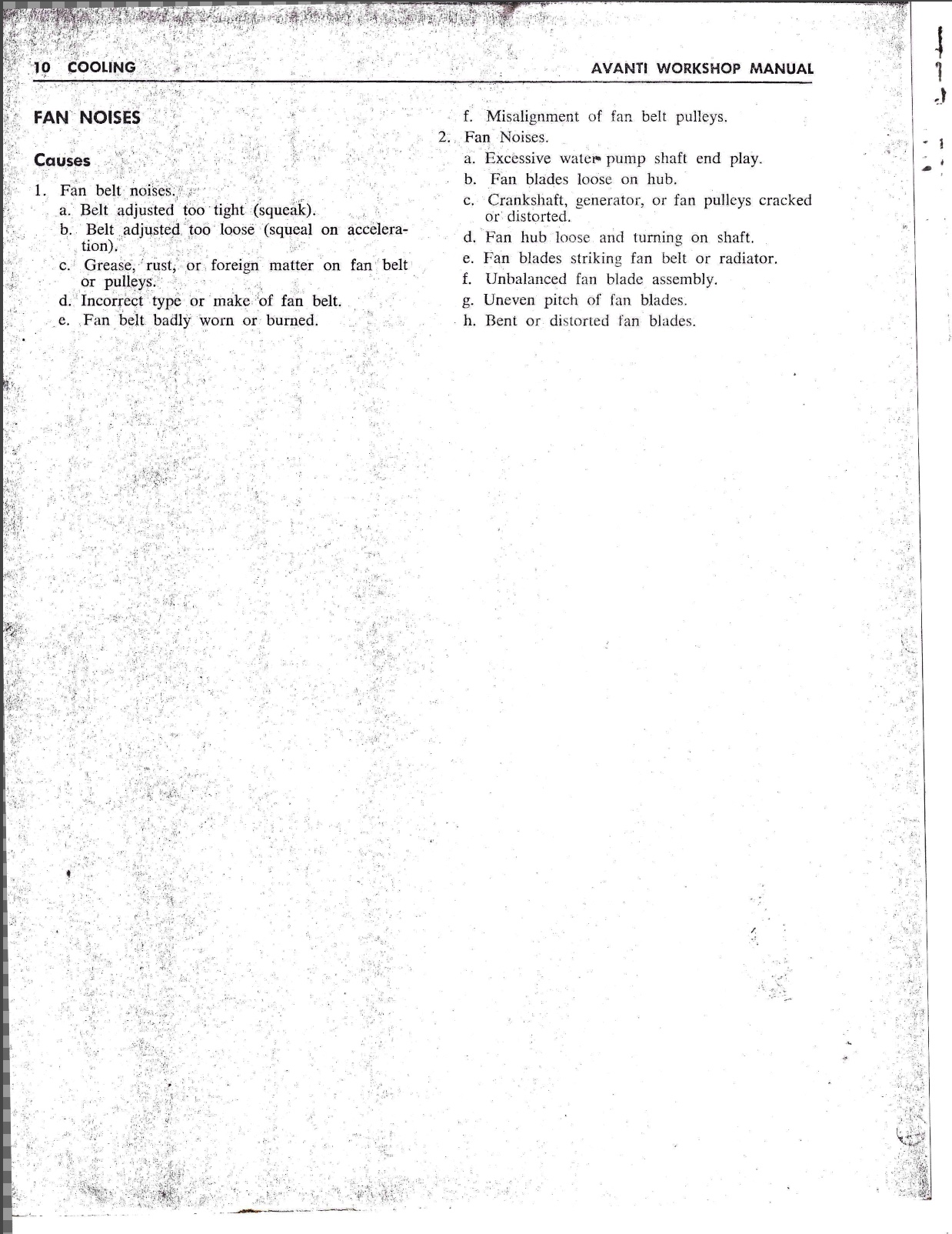 10 COOLING AVANTI WORKSHOP MANUAL

FAN NOISES

Causes

1. Fan belt noises.
a. Belt adjusted too tight (squeak).
b. Belt adjusted too loose (squeal on acceleration).
c. Grease, rust, or foreign matter on fan belt or pulleys.
d. Incorrect type or make of fan belt.
e. Fan belt badly worn or burned.

f. Misalignment of fan belt pulleys.
2. Fan Noises.
a. Excessive water pump shaft end play.
b. Fan blades loose on hub.
c. Crankshaft, generator, or fan pulleys cracked or distorted.
d. Fan hub loose and turning on shaft.
e. Fan blades striking fan belt or radiator.
f. Unbalanced fan blade assembly.
g. Uneven pitch of fan blades.
h. Bent or distorted fan blades.